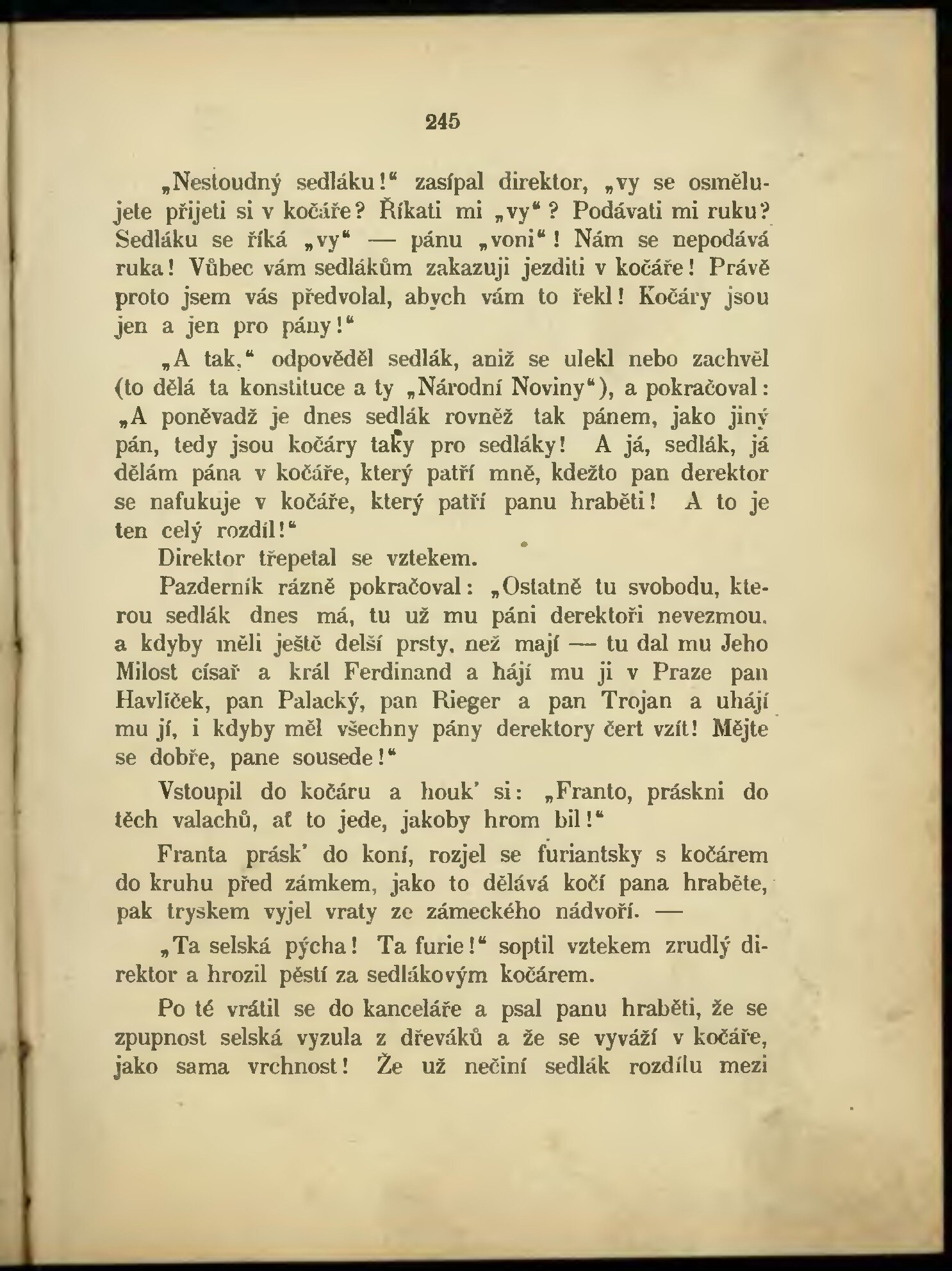 245

„Nestoudný sedláku!“ zasípal direktor, „vy se osmělujete přijeti si v kočáře? Říkati mi „vy“? Podávati mi ruku? Sedláku se říká „vy“ — pánu „voni“! Nám se nepodává ruka! Vůbec vám sedlákům zakazuji jezditi v kočáře! Právě proto jsem vás předvolal, abych vám to řekl! Kočáry jsou jen a jen pro pány!“

„A tak,“ odpověděl sedlák, aniž se ulekl nebo zachvěl (to dělá ta konstituce a ty „Národní Noviny“), a pokračoval: „A poněvadž je dnes sedlák rovněž tak pánem, jako jiný pán, tedy jsou kočáry taky pro sedláky! A já, sedlák, já dělám pána v kočáře, který patří mně, kdežto pan derektor se nafukuje v kočáře, který patří panu hraběti! A to je ten celý rozdíl!“

Direktor třepetal se vztekem.

Pazderník rázně pokračoval: „Ostatně tu svobodu, kterou sedlák dnes má, tu už mu páni derektoři nevezmou, a kdyby měli ještě delší prsty, než mají — tu dal mu Jeho Milost císař a král Ferdinand a hájí mu ji v Praze pan Havlíček, pan Palacký, pan Rieger a pan Trojan a uhájí mu jí, i kdyby měl všechny pány derektory čert vzít! Mějte se dobře, pane sousede!“

Vstoupil do kočáru a houk' si: „Franto, práskni do těch valachů, ať to jede, jakoby hrom bil!“

Franta prásk' do koní, rozjel se furiantsky s kočárem do kruhu před zámkem, jako to dělává kočí pana hraběte, pak tryskem vyjel vraty ze zámeckého nádvoří. —

„Ta selská pýcha! Ta furie!“ soptil vztekem zrudlý direktor a hrozil pěstí za sedlákovým kočárem.

Po té vrátil se do kanceláře a psal panu hraběti, že se zpupnost selská vyzula z dřeváků a že se vyváží v kočáře, jako sama vrchnost! Že už nečiní sedlák rozdílu mezi